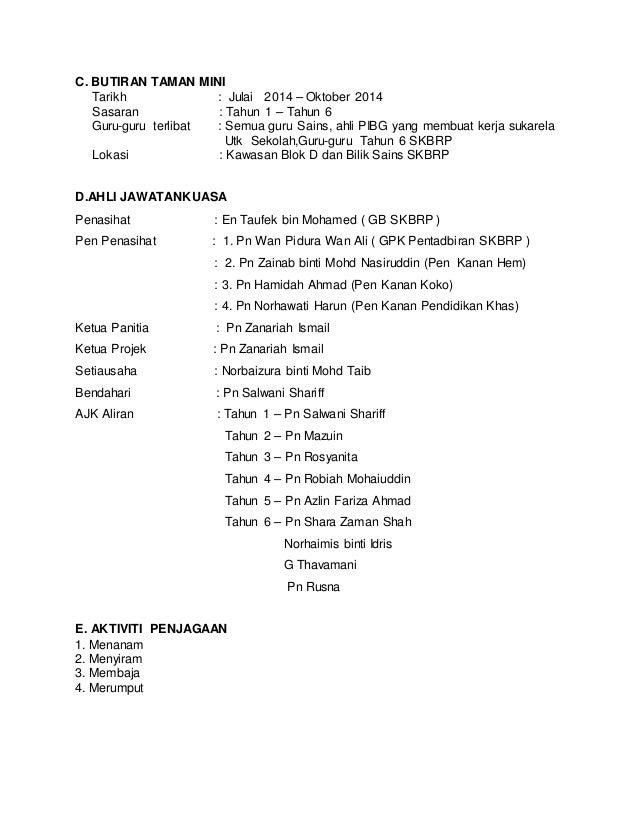 C. BUTIRAN TAMAN MINI
Tarikh : Julai 2014 – Oktober 2014
Sasaran : Tahun 1 – Tahun 6
Guru-guru terlibat : Semua guru Sains, ahli PIBG yang membuat kerja sukarela Utk Sekolah,Guru-guru Tahun 6 SKBRP
Lokasi : Kawasan Blok D dan Bilik Sains SKBRP

D.AHLI JAWATANKUASA
Penasihat : En Taufek bin Mohamed ( GB SKBRP )
Pen Penasihat : 1. Pn Wan Pidura Wan Ali ( GPK Pentadbiran SKBRP )
: 2. Pn Zainab binti Mohd Nasiruddin (Pen Kanan Hem)
: 3. Pn Hamidah Ahmad (Pen Kanan Koko)
: 4. Pn Norhawati Harun (Pen Kanan Pendidikan Khas)
Ketua Panitia : Pn Zanariah Ismail
Ketua Projek : Pn Zanariah Ismail
Setiausaha : Norbaizura binti Mohd Taib
Bendahari : Pn Salwani Shariff
AJK Aliran : Tahun 1 – Pn Salwani Shariff
Tahun 2 – Pn Mazuin
Tahun 3 – Pn Rosyanita
Tahun 4 – Pn Robiah Mohaiuddin
Tahun 5 – Pn Azlin Fariza Ahmad
Tahun 6 – Pn Shara Zaman Shah
Norhaimis binti Idris
G Thavamani
Pn Rusna

E. AKTIVITI PENJAGAAN
1. Menanam
2. Menyiram
3. Membaja
4. Merumput